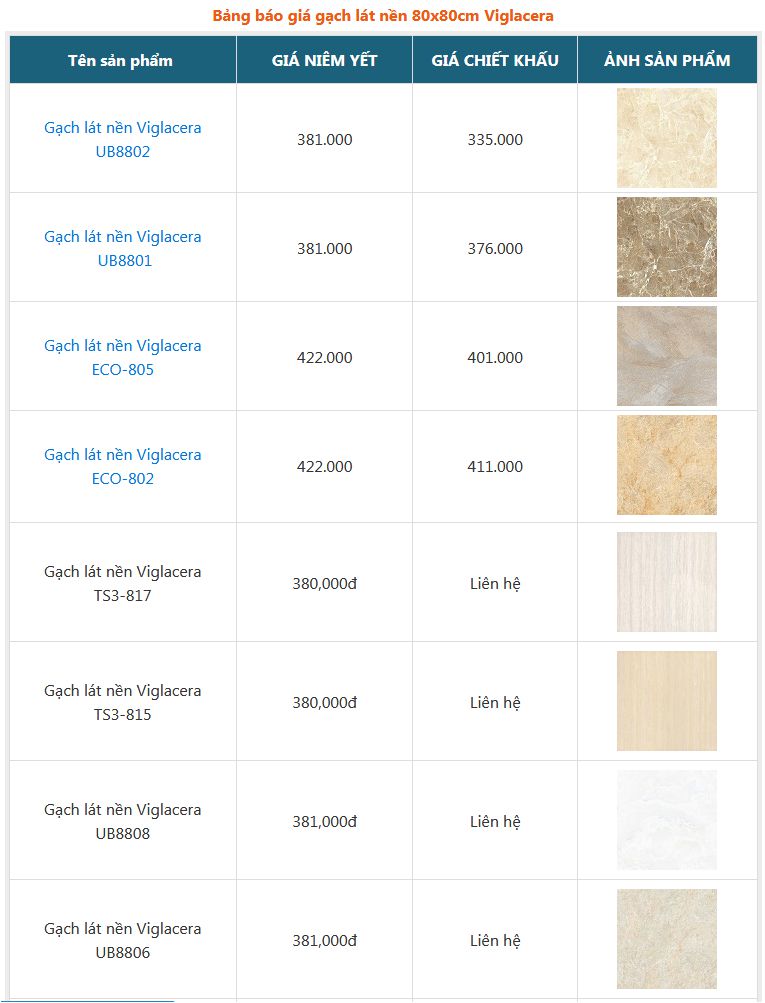 Bảng báo giá gạch lát nền 80x80cm Viglacera

| Tên sản phẩm | GIÁ NIÊM YẾT | GIÁ CHIẾT KHẤU | ẢNH SẢN PHẨM |
|---|---|---|---|
| Gạch lát nền Viglacera UB8802 | 381.000 | 335.000 | |
| Gạch lát nền Viglacera UB8801 | 381.000 | 376.000 | |
| Gạch lát nền Viglacera ECO-805 | 422.000 | 401.000 | |
| Gạch lát nền Viglacera ECO-802 | 422.000 | 411.000 | |
| Gạch lát nền Viglacera TS3-817 | 380,000đ | Liên hệ | |
| Gạch lát nền Viglacera TS3-815 | 380,000đ | Liên hệ | |
| Gạch lát nền Viglacera UB8808 | 381,000đ | Liên hệ | |
| Gạch lát nền Viglacera UB8806 | 381,000đ | Liên hệ | |